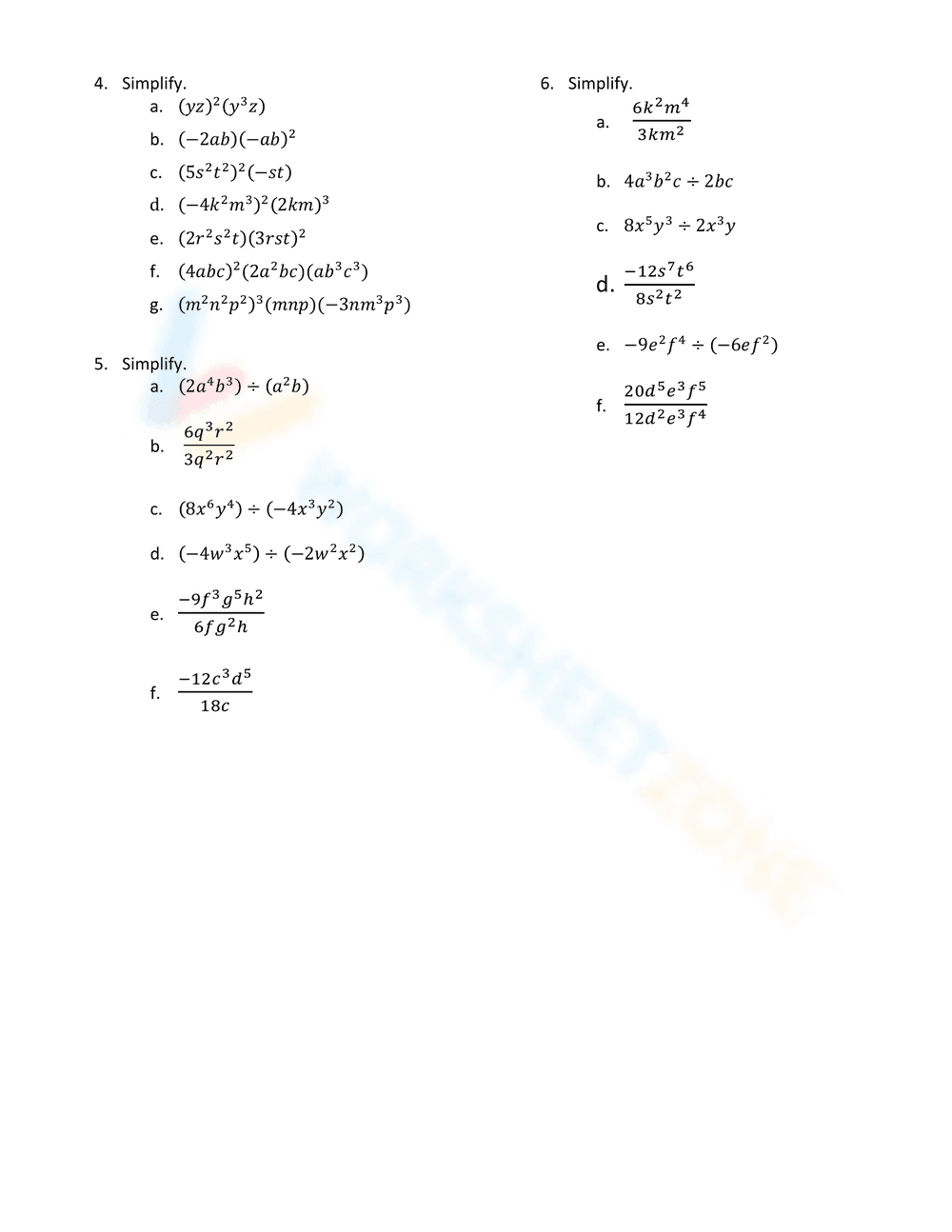 4. Simplify.
a. $(yz)^2(y^3z)$
b. $(-2ab)(-ab)^2$
c. $(5s^2t^2)^2(-st)$
d. $(-4k^2m^3)^2(2km)^3$
e. $(2r^2s^2t)(3rst)^2$
f. $(4abc)^2(2a^2bc)(ab^3c^3)$
g. $(m^2n^2p^2)^3(mnp)(-3nm^3p^3)$

5. Simplify.
a. $(2a^4b^3) \div (a^2b)$
b. $\frac{6q^3r^2}{3q^2r^2}$
c. $(8x^6y^4) \div (-4x^3y^2)$
d. $(-4w^3x^5) \div (-2w^2x^2)$
e. $\frac{-9f^3g^5h^2}{6fg^2h}$
f. $\frac{-12c^3d^5}{18c}$

6. Simplify.
a. $\frac{6k^2m^4}{3km^2}$
b. $4a^3b^2c \div 2bc$
c. $8x^5y^3 \div 2x^3y$
d. $\frac{-12s^7t^6}{8s^2t^2}$
e. $-9e^2f^4 \div (-6ef^2)$
f. $\frac{20d^5e^3f^5}{12d^2e^3f^4}$

WORKSHEETZONE